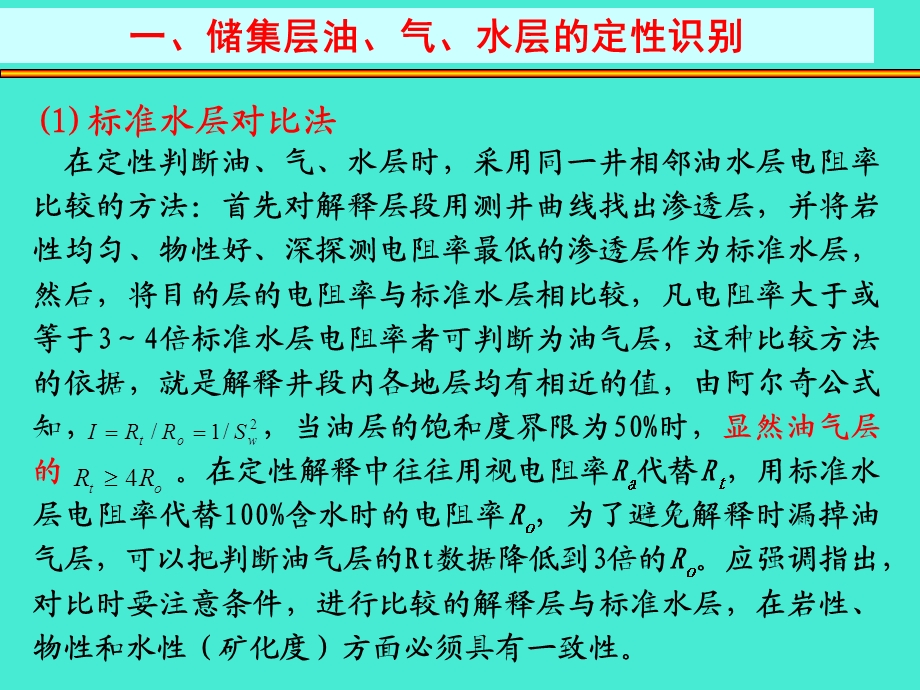 一、储集层油、气、水层的定性识别

(1) 标准水层对比法

在定性判断油、气、水层时，采用同一井相邻油水层电阻率比较的方法：首先对解释层段用测井曲线找出渗透层，并将岩性均匀、物性好、深探测电阻率最低的渗透层作为标准水层，然后，将目的层的电阻率与标准水层相比较，凡电阻率大于或等于3～4倍标准水层电阻率者可判断为油气层，这种比较方法的依据，就是解释井段内各地层均有相近的值，由阿尔奇公式知，$I = R_t / R_o = 1 / S_w^2$，当油层的饱和度界限为50%时，显然油气层的 $R_t \geq 4R_o$ 。在定性解释中往往用视电阻率$R_a$代替$R_t$，用标准水层电阻率代替100%含水时的电阻率$R_o$，为了避免解释时漏掉油气层，可以把判断油气层的Rt数据降低到3倍的$R_o$。应强调指出，对比时要注意条件，进行比较的解释层与标准水层，在岩性、物性和水性（矿化度）方面必须具有一致性。